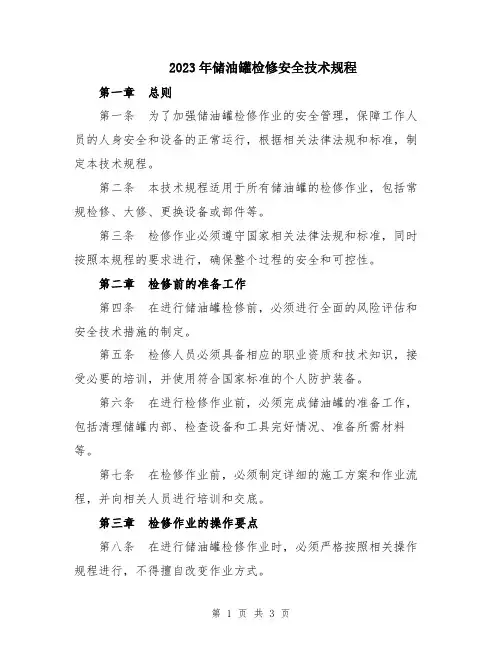 2023年储油罐检修安全技术规程

第一章 总则

第一条 为了加强储油罐检修作业的安全管理，保障工作人员的人身安全和设备的正常运行，根据相关法律法规和标准，制定本技术规程。

第二条 本技术规程适用于所有储油罐的检修作业，包括常规检修、大修、更换设备或部件等。

第三条 检修作业必须遵守国家相关法律法规和标准，同时按照本规程的要求进行，确保整个过程的安全和可控性。

第二章 检修前的准备工作

第四条 在进行储油罐检修前，必须进行全面的风险评估和安全技术措施的制定。

第五条 检修人员必须具备相应的职业资质和技术知识，接受必要的培训，并使用符合国家标准的个人防护装备。

第六条 在进行检修作业前，必须完成储油罐的准备工作，包括清理储罐内部、检查设备和工具完好情况、准备所需材料等。

第七条 在检修作业前，必须制定详细的施工方案和作业流程，并向相关人员进行培训和交底。

第三章 检修作业的操作要点

第八条 在进行储油罐检修作业时，必须严格按照相关操作规程进行，不得擅自改变作业方式。

第 1 页 共 3 页